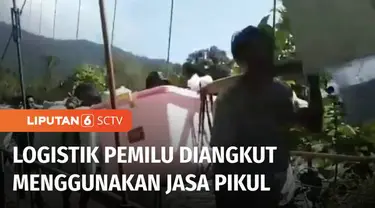 LIPUTAN 6 SCTV

LOGISTIK PEMILU DIANGKUT MENGGUNAKAN JASA PIKUL